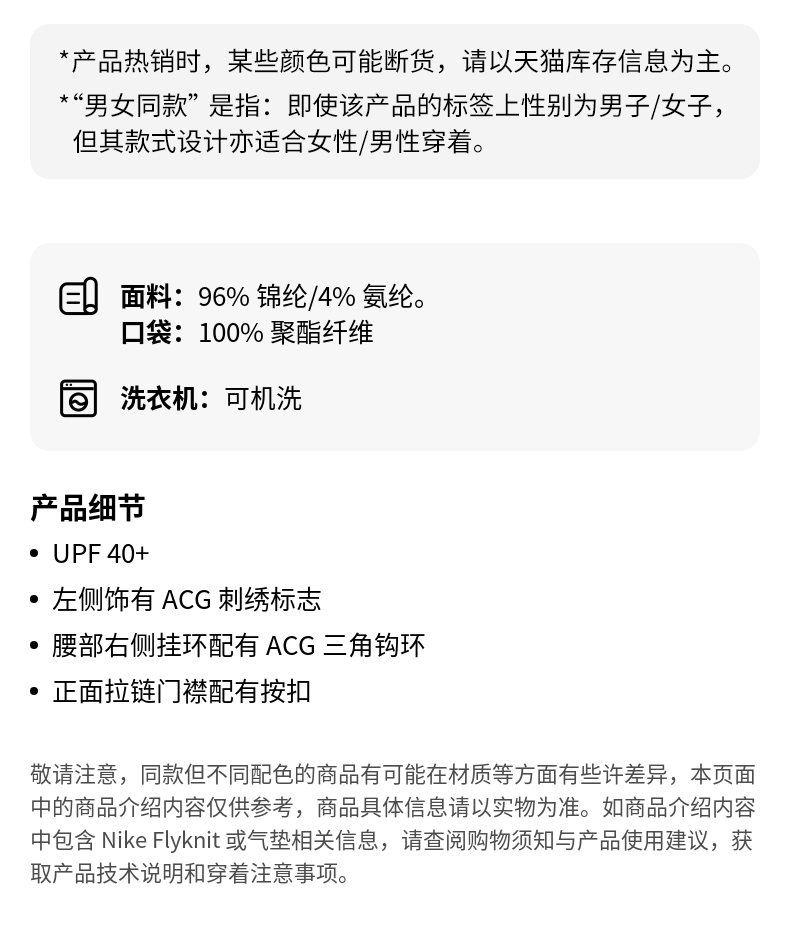 *产品热销时，某些颜色可能断货，请以天猫库存信息为主。

*“男女同款”是指：即使该产品的标签上性别为男子/女子，但其款式设计亦适合女性/男性穿着。

面料：96%锦纶/4%氨纶。
口袋：100%聚酯纤维

洗衣机：可机洗

产品细节

• UPF 40+
• 左侧饰有ACG刺绣标志
• 腰部右侧挂环配有ACG三角钩环
• 正面拉链门襟配有按扣

敬请注意，同款但不同配色的商品有可能在材质等方面有些许差异，本页面中的商品介绍内容仅供参考，商品具体信息请以实物为准。如商品介绍内容中包含Nike Flyknit或气垫相关信息，请查阅购物须知与产品使用建议，获取产品技术说明和穿着注意事项。